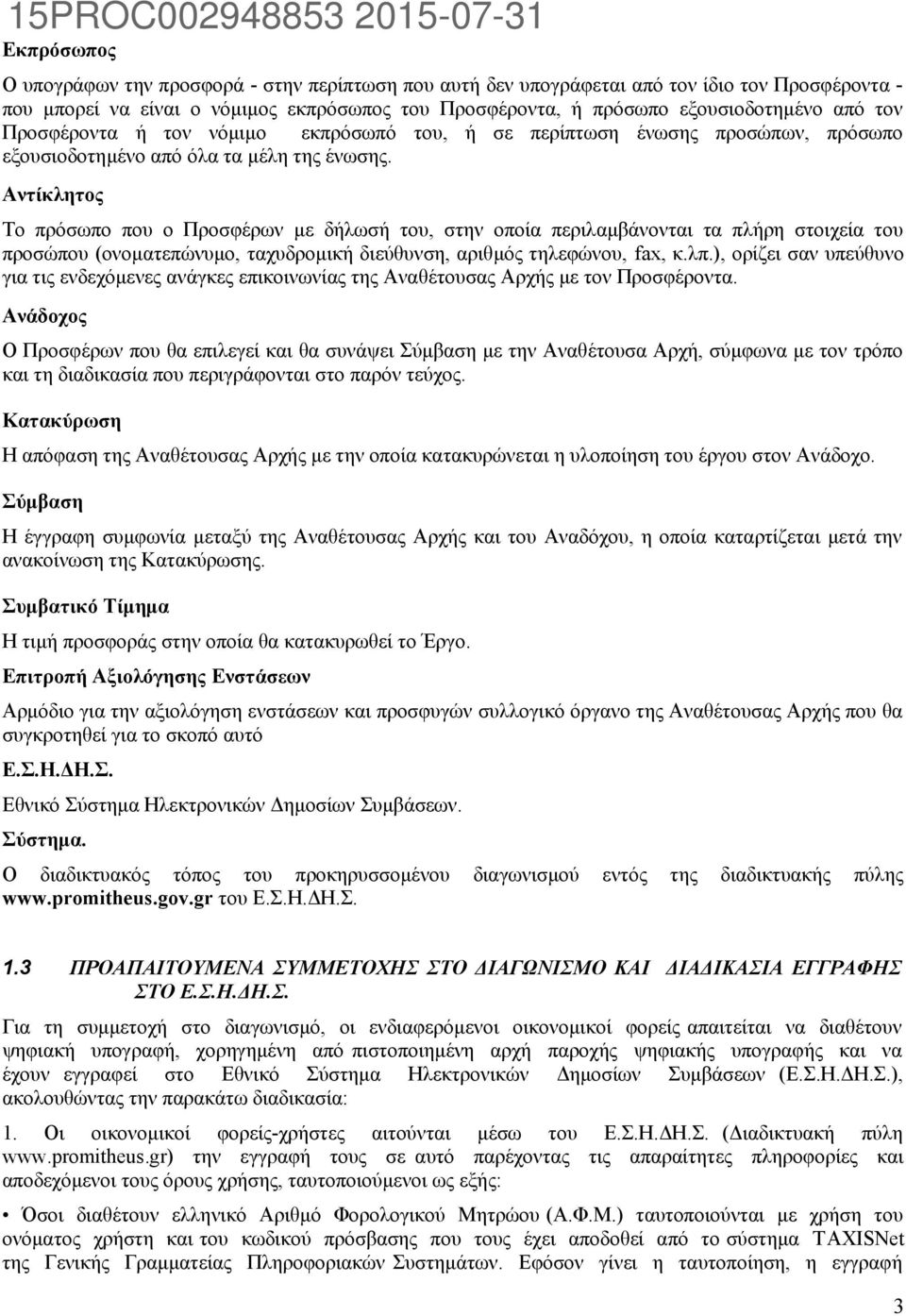 15PROC002948853 2015-07-31

Εκπρόσωπος

Ο υπογράφων την προσφορά - στην περίπτωση που αυτή δεν υπογράφεται από τον ίδιο τον Προσφέροντα - που μπορεί να είναι ο νόμιμος εκπρόσωπος του Προσφέροντα, ή πρόσωπο εξουσιοδοτημένο από τον Προσφέροντα ή τον νόμιμο εκπρόσωπό του, ή σε περίπτωση ένωσης προσώπων, πρόσωπο εξουσιοδοτημένο από όλα τα μέλη της ένωσης.

Αντίκλητος

Το πρόσωπο που ο Προσφέρων με δήλωσή του, στην οποία περιλαμβάνονται τα πλήρη στοιχεία του προσώπου (ονοματεπώνυμο, ταχυδρομική διεύθυνση, αριθμός τηλεφώνου, fax, κ.λπ.), ορίζει σαν υπεύθυνο για τις ενδεχόμενες ανάγκες επικοινωνίας της Αναθέτουσας Αρχής με τον Προσφέροντα.

Ανάδοχος

Ο Προσφέρων που θα επιλεγεί και θα συνάψει Σύμβαση με την Αναθέτουσα Αρχή, σύμφωνα με τον τρόπο και τη διαδικασία που περιγράφονται στο παρόν τεύχος.

Κατακύρωση

Η απόφαση της Αναθέτουσας Αρχής με την οποία κατακυρώνεται η υλοποίηση του έργου στον Ανάδοχο.

Σύμβαση

Η έγγραφη συμφωνία μεταξύ της Αναθέτουσας Αρχής και του Αναδόχου, η οποία καταρτίζεται μετά την ανακοίνωση της Κατακύρωσης.

Συμβατικό Τίμημα

Η τιμή προσφοράς στην οποία θα κατακυρωθεί το Έργο.

Επιτροπή Αξιολόγησης Ενστάσεων

Αρμόδιο για την αξιολόγηση ενστάσεων και προσφυγών συλλογικό όργανο της Αναθέτουσας Αρχής που θα συγκροτηθεί για το σκοπό αυτό

Ε.Σ.Η.ΔΗ.Σ.

Εθνικό Σύστημα Ηλεκτρονικών Δημοσίων Συμβάσεων.

Σύστημα.

Ο διαδικτυακός τόπος του προκηρυσσομένου διαγωνισμού εντός της διαδικτυακής πύλης www.promitheus.gov.gr του Ε.Σ.Η.ΔΗ.Σ.

1.3 ΠΡΟΑΠΑΙΤΟΥΜΕΝΑ ΣΥΜΜΕΤΟΧΗΣ ΣΤΟ ΔΙΑΓΩΝΙΣΜΟ ΚΑΙ ΔΙΑΔΙΚΑΣΙΑ ΕΓΓΡΑΦΗΣ ΣΤΟ Ε.Σ.Η.ΔΗ.Σ.

Για τη συμμετοχή στο διαγωνισμό, οι ενδιαφερόμενοι οικονομικοί φορείς απαιτείται να διαθέτουν ψηφιακή υπογραφή, χορηγημένη από πιστοποιημένη αρχή παροχής ψηφιακής υπογραφής και να έχουν εγγραφεί στο Εθνικό Σύστημα Ηλεκτρονικών Δημοσίων Συμβάσεων (Ε.Σ.Η.ΔΗ.Σ.), ακολουθώντας την παρακάτω διαδικασία:

1. Οι οικονομικοί φορείς-χρήστες αιτούνται μέσω του Ε.Σ.Η.ΔΗ.Σ. (Διαδικτυακή πύλη www.promitheus.gr) την εγγραφή τους σε αυτό παρέχοντας τις απαραίτητες πληροφορίες και αποδεχόμενοι τους όρους χρήσης, ταυτοποιούμενοι ως εξής:

• Όσοι διαθέτουν ελληνικό Αριθμό Φορολογικού Μητρώου (Α.Φ.Μ.) ταυτοποιούνται με χρήση του ονόματος χρήστη και του κωδικού πρόσβασης που τους έχει αποδοθεί από το σύστημα TAXISNet της Γενικής Γραμματείας Πληροφοριακών Συστημάτων. Εφόσον γίνει η ταυτοποίηση, η εγγραφή

3